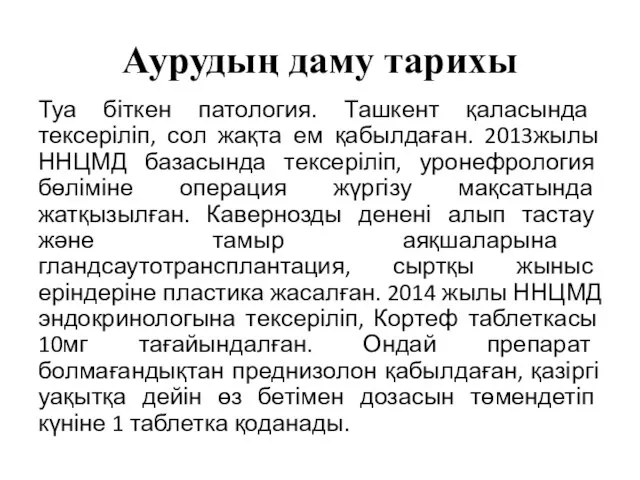 Аурудың даму тарихы

Туа біткен патология. Ташкент қаласында тексеріліп, сол жақта ем қабылдаған. 2013жылы ННЦМД базасында тексеріліп, уронефрология бөліміне операция жүргізу мақсатында жатқызылған. Кавернозды денені алып тастау және тамыр аяқшаларына гландсаутотрансплантация, сыртқы жыныс еріндеріне пластика жасалған. 2014 жылы ННЦМД эндокринологына тексеріліп, Кортеф таблеткасы 10мг тағайындалған. Ондай препарат болмағандықтан преднизолон қабылдаған, қазіргі уақытқа дейін өз бетімен дозасын төмендетіп күніне 1 таблетка қоданады.